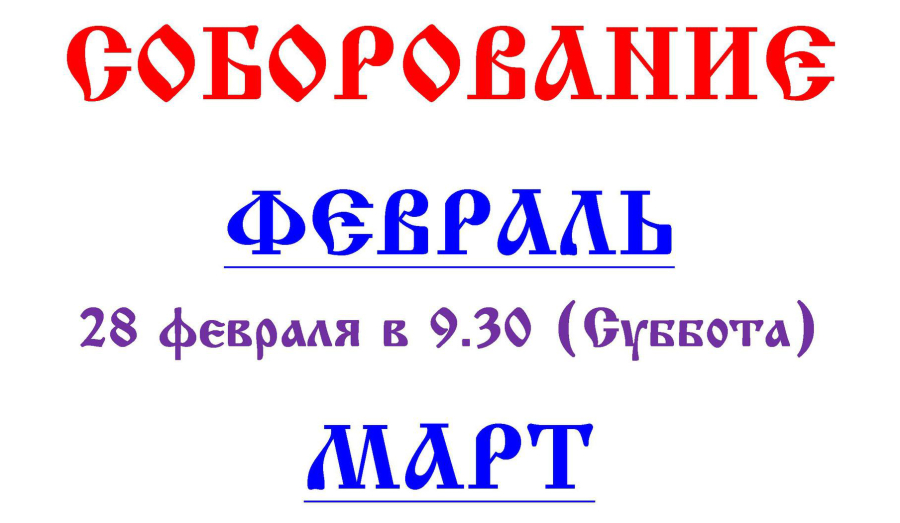 СОБОРОВАНИЕ

ФЕВРАЛЬ

28 февраля в 9.30 (Суббота)

МАРТ